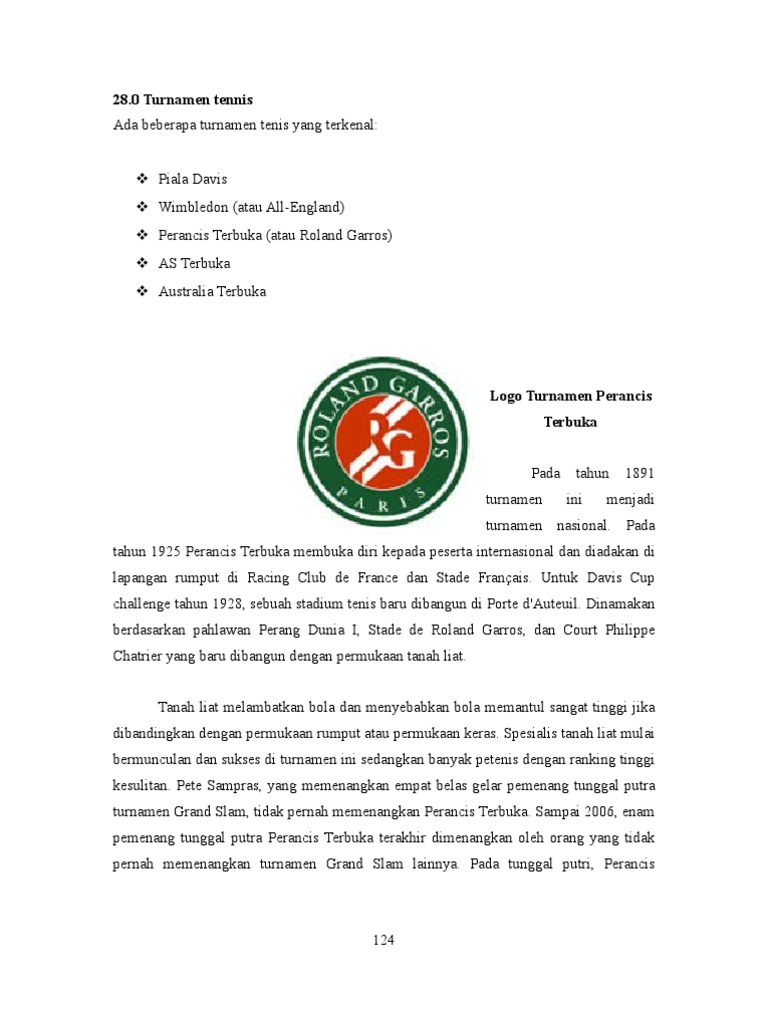 28.0 Turnamen tennis

Ada beberapa turnamen tenis yang terkenal:

❖ Piala Davis
❖ Wimbledon (atau All-England)
❖ Perancis Terbuka (atau Roland Garros)
❖ AS Terbuka
❖ Australia Terbuka

ROLAND GARROS RG PARIS

Logo Turnamen Perancis Terbuka

Pada tahun 1891 turnamen ini menjadi turnamen nasional. Pada tahun 1925 Perancis Terbuka membuka diri kepada peserta internasional dan diadakan di lapangan rumput di Racing Club de France dan Stade Français. Untuk Davis Cup challenge tahun 1928, sebuah stadium tenis baru dibangun di Porte d'Auteuil. Dinamakan berdasarkan pahlawan Perang Dunia I, Stade de Roland Garros, dan Court Philippe Chatrier yang baru dibangun dengan permukaan tanah liat.

Tanah liat melambatkan bola dan menyebabkan bola memantul sangat tinggi jika dibandingkan dengan permukaan rumput atau permukaan keras. Spesialis tanah liat mulai bermunculan dan sukses di turnamen ini sedangkan banyak petenis dengan ranking tinggi kesulitan. Pete Sampras, yang memenangkan empat belas gelar pemenang tunggal putra turnamen Grand Slam, tidak pernah memenangkan Perancis Terbuka. Sampai 2006, enam pemenang tunggal putra Perancis Terbuka terakhir dimenangkan oleh orang yang tidak pernah memenangkan turnamen Grand Slam lainnya. Pada tunggal putri, Perancis

124